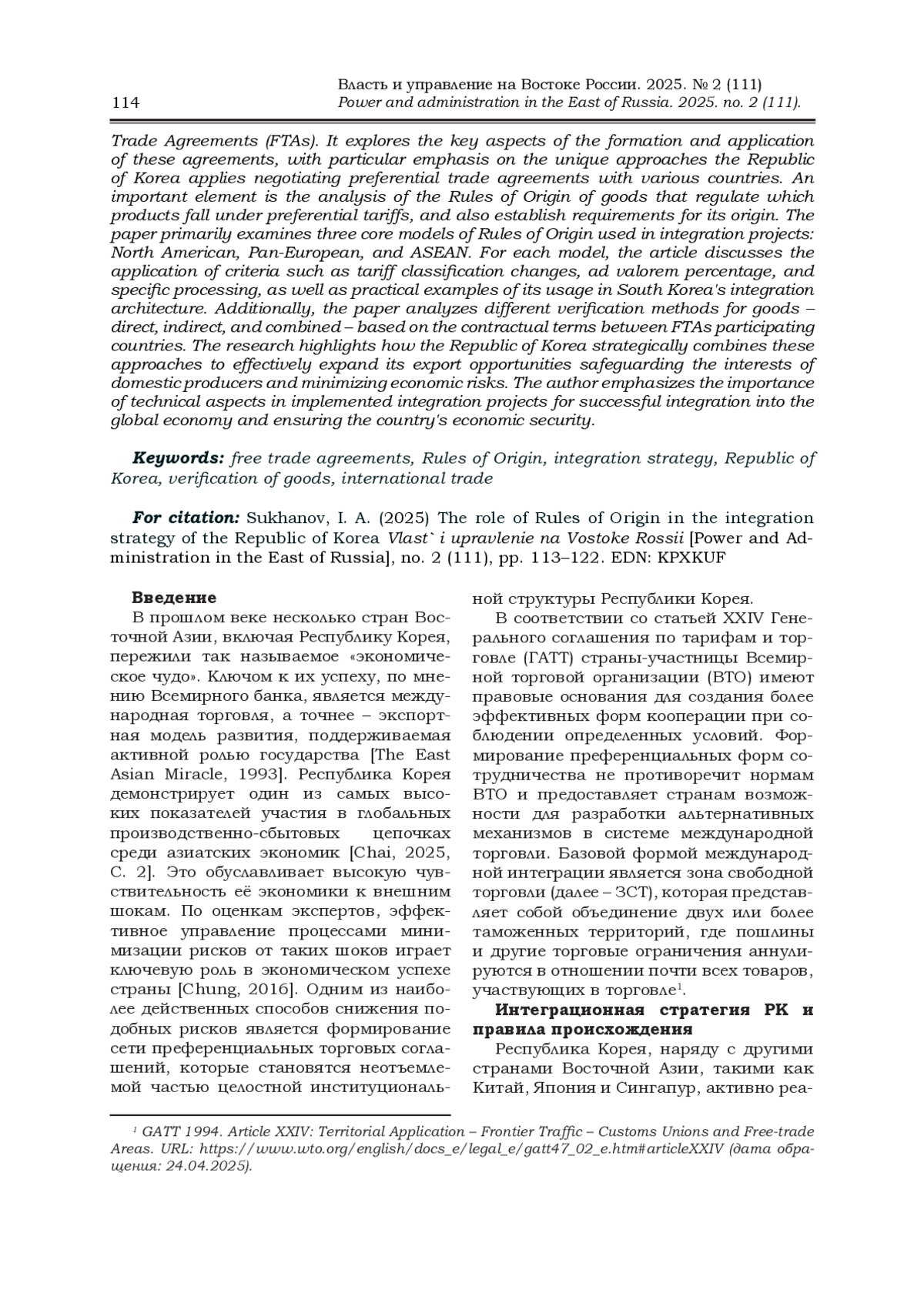 114

Власть и управление на Востоке России. 2025. № 2 (111)
Power and administration in the East of Russia. 2025. no. 2 (111).

Trade Agreements (FTAs). It explores the key aspects of the formation and application of these agreements, with particular emphasis on the unique approaches the Republic of Korea applies negotiating preferential trade agreements with various countries. An important element is the analysis of the Rules of Origin of goods that regulate which products fall under preferential tariffs, and also establish requirements for its origin. The paper primarily examines three core models of Rules of Origin used in integration projects: North American, Pan-European, and ASEAN. For each model, the article discusses the application of criteria such as tariff classification changes, ad valorem percentage, and specific processing, as well as practical examples of its usage in South Korea's integration architecture. Additionally, the paper analyzes different verification methods for goods – direct, indirect, and combined – based on the contractual terms between FTAs participating countries. The research highlights how the Republic of Korea strategically combines these approaches to effectively expand its export opportunities safeguarding the interests of domestic producers and minimizing economic risks. The author emphasizes the importance of technical aspects in implemented integration projects for successful integration into the global economy and ensuring the country's economic security.

Keywords: free trade agreements, Rules of Origin, integration strategy, Republic of Korea, verification of goods, international trade

For citation: Sukhanov, I. A. (2025) The role of Rules of Origin in the integration strategy of the Republic of Korea Vlast` i upravlenie na Vostoke Rossii [Power and Administration in the East of Russia], no. 2 (111), pp. 113–122. EDN: KPXKUF

Введение
В прошлом веке несколько стран Восточной Азии, включая Республику Корея, пережили так называемое «экономическое чудо». Ключом к их успеху, по мнению Всемирного банка, является международная торговля, а точнее – экспортная модель развития, поддерживаемая активной ролью государства [The East Asian Miracle, 1993]. Республика Корея демонстрирует один из самых высоких показателей участия в глобальных производственно-сбытовых цепочках среди азиатских экономик [Chai, 2025, С. 2]. Это обуславливает высокую чувствительность её экономики к внешним шокам. По оценкам экспертов, эффективное управление процессами минимизации рисков от таких шоков играет ключевую роль в экономическом успехе страны [Chung, 2016]. Одним из наиболее действенных способов снижения подобных рисков является формирование сети преференциальных торговых соглашений, которые становятся неотъемлемой частью целостной институциональной структуры Республики Корея.

В соответствии со статьей XXIV Генерального соглашения по тарифам и торговле (ГАТТ) страны-участницы Всемирной торговой организации (ВТО) имеют правовые основания для создания более эффективных форм кооперации при соблюдении определенных условий. Формирование преференциальных форм сотрудничества не противоречит нормам ВТО и предоставляет странам возможности для разработки альтернативных механизмов в системе международной торговли. Базовой формой международной интеграции является зона свободной торговли (далее – ЗСТ), которая представляет собой объединение двух или более таможенных территорий, где пошлины и другие торговые ограничения аннулируются в отношении почти всех товаров, участвующих в торговле$^1$.

Интеграционная стратегия РК и правила происхождения
Республика Корея, наряду с другими странами Восточной Азии, такими как Китай, Япония и Сингапур, активно реа-

$^1$ GATT 1994. Article XXIV: Territorial Application – Frontier Traffic – Customs Unions and Free-trade Areas. URL: https://www.wto.org/english/docs_e/legal_e/gatt47_02_e.htm#articleXXIV (дата обращения: 24.04.2025).